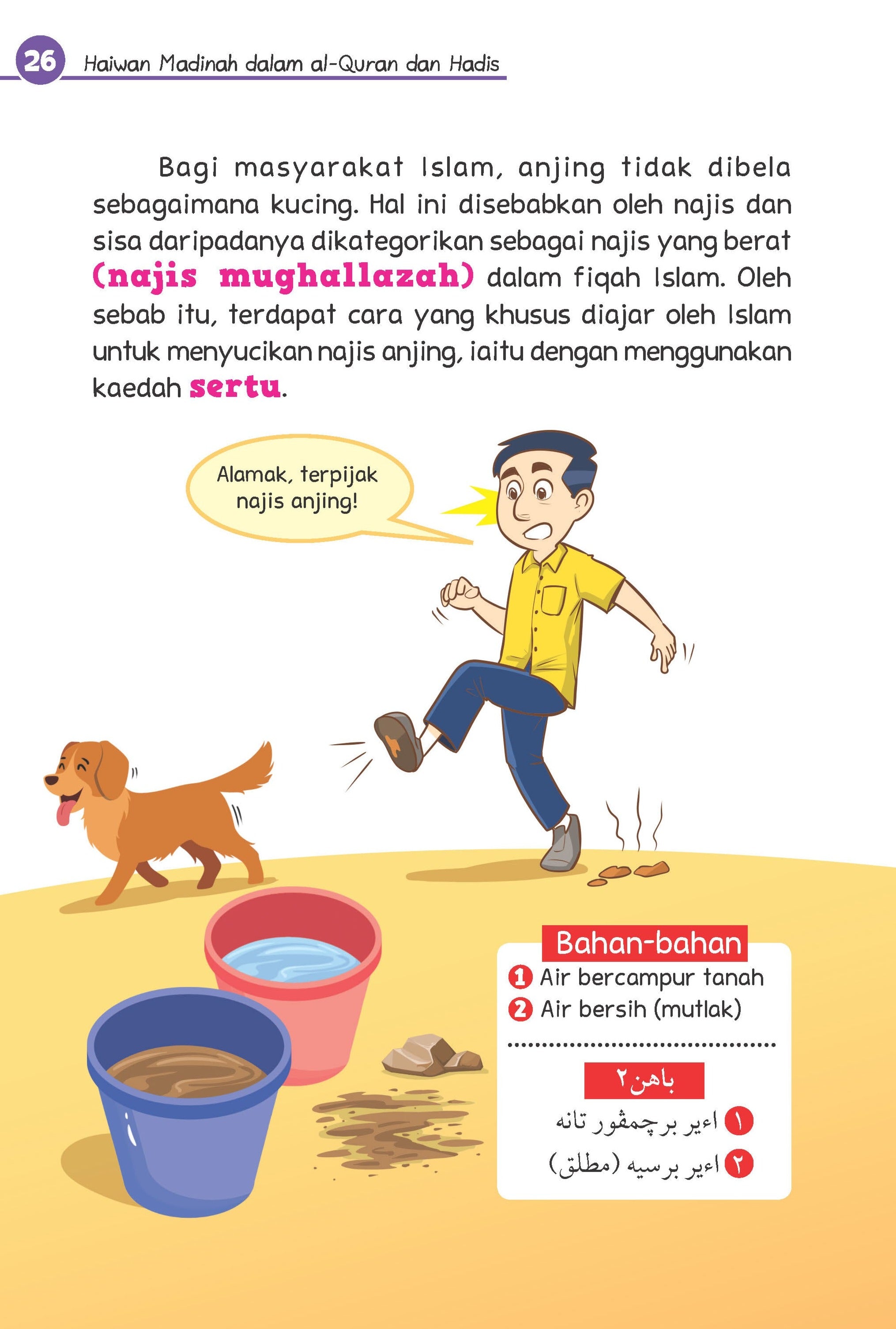 26 Haiwan Madinah dalam al-Quran dan Hadis

Bagi masyarakat Islam, anjing tidak dibela sebagaimana kucing. Hal ini disebabkan oleh najis dan sisa daripadanya dikategorikan sebagai najis yang berat (najis mughallazah) dalam fiqah Islam. Oleh sebab itu, terdapat cara yang khusus diajar oleh Islam untuk menyucikan najis anjing, iaitu dengan menggunakan kaedah sertu.

Alamak, terpijak najis anjing!

Bahan-bahan
1 Air bercampur tanah
2 Air bersih (mutlak)

باهن٢
١ اءير برچمڤور تانه
٢ اءير برسيه (مطلق)